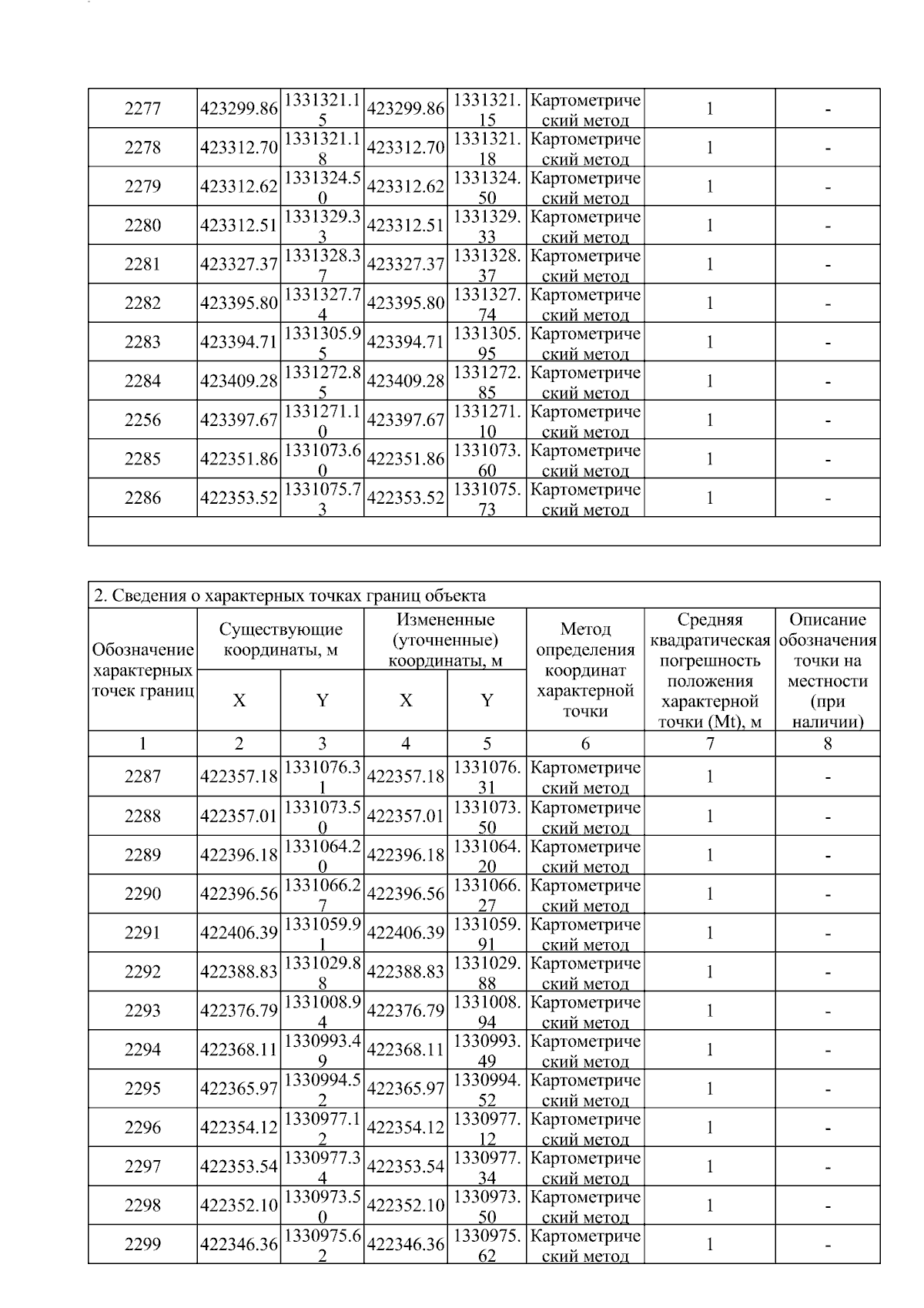 | 2277 | 423299.86 | 1331321.15 | 423299.86 | 1331321.15 | Картометрический метод | 1 | - |
|---|---|---|---|---|---|---|---|
| 2278 | 423312.70 | 1331321.18 | 423312.70 | 1331321.18 | Картометрический метод | 1 | - |
| 2279 | 423312.62 | 1331324.50 | 423312.62 | 1331324.50 | Картометрический метод | 1 | - |
| 2280 | 423312.51 | 1331329.33 | 423312.51 | 1331329.33 | Картометрический метод | 1 | - |
| 2281 | 423327.37 | 1331328.37 | 423327.37 | 1331328.37 | Картометрический метод | 1 | - |
| 2282 | 423395.80 | 1331327.74 | 423395.80 | 1331327.74 | Картометрический метод | 1 | - |
| 2283 | 423394.71 | 1331305.95 | 423394.71 | 1331305.95 | Картометрический метод | 1 | - |
| 2284 | 423409.28 | 1331272.85 | 423409.28 | 1331272.85 | Картометрический метод | 1 | - |
| 2256 | 423397.67 | 1331271.10 | 423397.67 | 1331271.10 | Картометрический метод | 1 | - |
| 2285 | 422351.86 | 1331073.60 | 422351.86 | 1331073.60 | Картометрический метод | 1 | - |
| 2286 | 422353.52 | 1331075.73 | 422353.52 | 1331075.73 | Картометрический метод | 1 | - |

2. Сведения о характерных точках границ объекта

| Обозначение характерных точек границ | Существующие координаты, м X | Существующие координаты, м Y | Измененные (уточненные) координаты, м X | Измененные (уточненные) координаты, м Y | Метод определения координат характерной точки | Средняя квадратическая погрешность положения характерной точки (Mt), м | Описание обозначения точки на местности (при наличии) |
|---|---|---|---|---|---|---|---|
| 1 | 2 | 3 | 4 | 5 | 6 | 7 | 8 |
| 2287 | 422357.18 | 1331076.31 | 422357.18 | 1331076.31 | Картометрический метод | 1 | - |
| 2288 | 422357.01 | 1331073.50 | 422357.01 | 1331073.50 | Картометрический метод | 1 | - |
| 2289 | 422396.18 | 1331064.20 | 422396.18 | 1331064.20 | Картометрический метод | 1 | - |
| 2290 | 422396.56 | 1331066.27 | 422396.56 | 1331066.27 | Картометрический метод | 1 | - |
| 2291 | 422406.39 | 1331059.91 | 422406.39 | 1331059.91 | Картометрический метод | 1 | - |
| 2292 | 422388.83 | 1331029.88 | 422388.83 | 1331029.88 | Картометрический метод | 1 | - |
| 2293 | 422376.79 | 1331008.94 | 422376.79 | 1331008.94 | Картометрический метод | 1 | - |
| 2294 | 422368.11 | 1330993.49 | 422368.11 | 1330993.49 | Картометрический метод | 1 | - |
| 2295 | 422365.97 | 1330994.52 | 422365.97 | 1330994.52 | Картометрический метод | 1 | - |
| 2296 | 422354.12 | 1330977.12 | 422354.12 | 1330977.12 | Картометрический метод | 1 | - |
| 2297 | 422353.54 | 1330977.34 | 422353.54 | 1330977.34 | Картометрический метод | 1 | - |
| 2298 | 422352.10 | 1330973.50 | 422352.10 | 1330973.50 | Картометрический метод | 1 | - |
| 2299 | 422346.36 | 1330975.62 | 422346.36 | 1330975.62 | Картометрический метод | 1 | - |